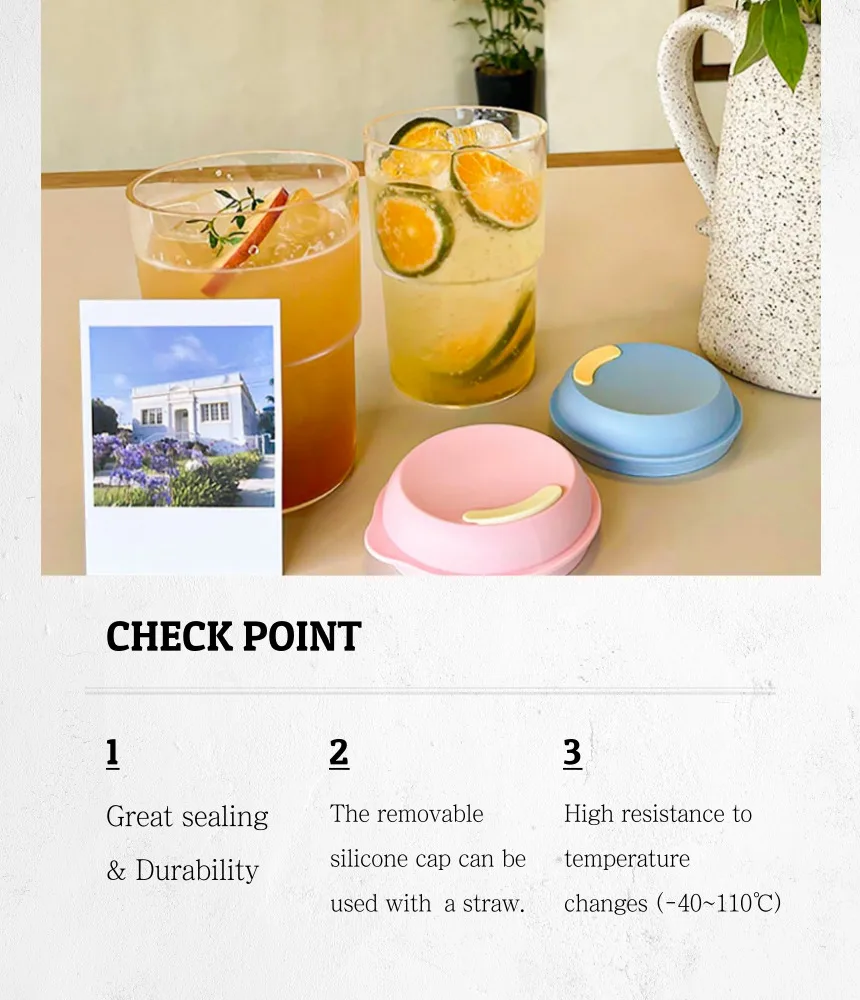 CHECK POINT

1

Great sealing & Durability

2

The removable silicone cap can be used with a straw.

3

High resistance to temperature changes (-40~110℃)